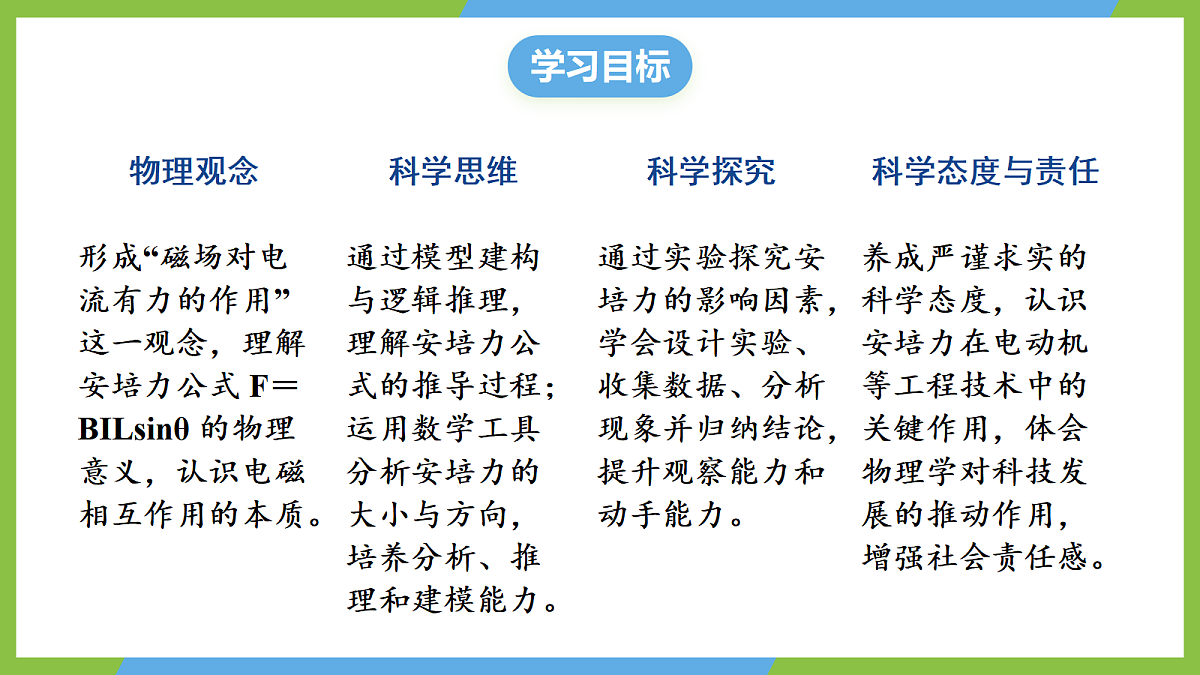 学习目标

物理观念

形成“磁场对电流有力的作用”这一观念，理解安培力公式 $F=BIL\sin\theta$ 的物理意义，认识电磁相互作用的本质。

科学思维

通过模型建构与逻辑推理，理解安培力公式的推导过程；运用数学工具分析安培力的大小与方向，培养分析、推理和建模能力。

科学探究

通过实验探究安培力的影响因素，学会设计实验、收集数据、分析现象并归纳结论，提升观察能力和动手能力。

科学态度与责任

养成严谨求实的科学态度，认识安培力在电动机等工程技术中的关键作用，体会物理学对科技发展的推动作用，增强社会责任感。